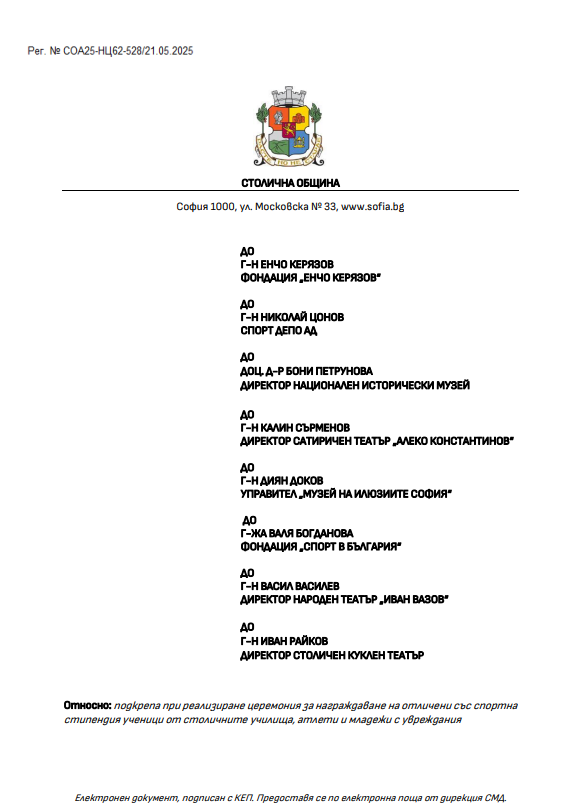 Рег. № СОА25-НЦ62-528/21.05.2025

СТОЛИЧНА ОБЩИНА

София 1000, ул. Московска № 33, www.sofia.bg

ДО
Г-Н ЕНЧО КЕРЯЗОВ
ФОНДАЦИЯ „ЕНЧО КЕРЯЗОВ"

ДО
Г-Н НИКОЛАЙ ЦОНОВ
СПОРТ ДЕПО АД

ДО
ДОЦ. Д-Р БОНИ ПЕТРУНОВА
ДИРЕКТОР НАЦИОНАЛЕН ИСТОРИЧЕСКИ МУЗЕЙ

ДО
Г-Н КАЛИН СЪРМЕНОВ
ДИРЕКТОР САТИРИЧЕН ТЕАТЪР „АЛЕКО КОНСТАНТИНОВ"

ДО
Г-Н ДИЯН ДОКОВ
УПРАВИТЕЛ „МУЗЕЙ НА ИЛЮЗИИТЕ СОФИЯ"

ДО
Г-ЖА ВАЛЯ БОГДАНОВА
ФОНДАЦИЯ „СПОРТ В БЪЛГАРИЯ"

ДО
Г-Н ВАСИЛ ВАСИЛЕВ
ДИРЕКТОР НАРОДЕН ТЕАТЪР „ИВАН ВАЗОВ"

ДО
Г-Н ИВАН РАЙКОВ
ДИРЕКТОР СТОЛИЧЕН КУКЛЕН ТЕАТЪР

Относно: подкрепа при реализиране церемония за награждаване на отличени със спортна стипендия ученици от столичните училища, атлети и младежи с увреждания

Електронен документ, подписан с КЕП. Предоставя се по електронна поща от дирекция СМД.